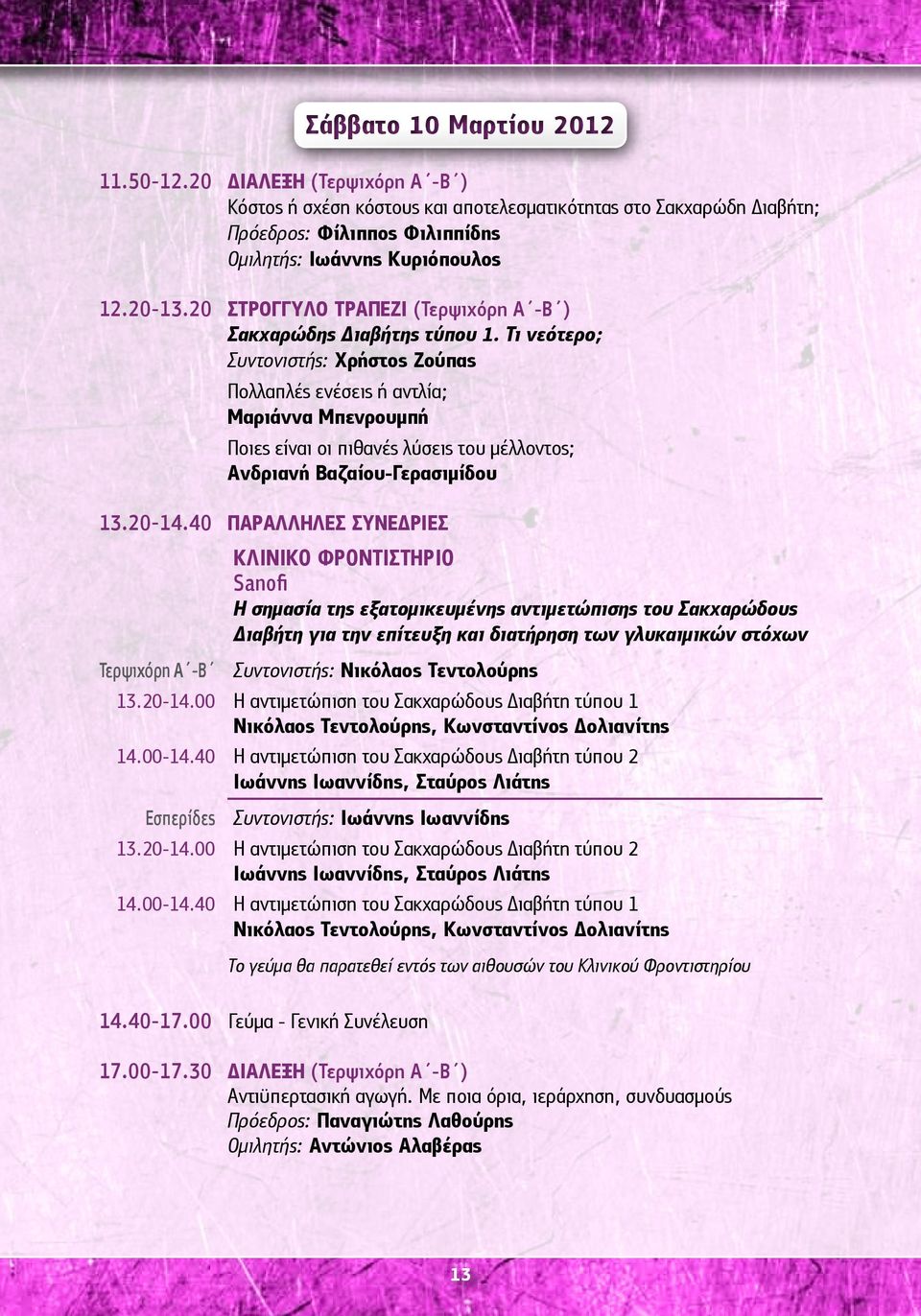 Σάββατο 10 Μαρτίου 2012

11.50-12.20 ΔΙΑΛΕΞΗ (Τερψιχόρη Α΄-Β΄)
Κόστος ή σχέση κόστους και αποτελεσματικότητας στο Σακχαρώδη Διαβήτη;
Πρόεδρος: Φίλιππος Φιλιππίδης
Ομιλητής: Ιωάννης Κυριόπουλος

12.20-13.20 ΣΤΡΟΓΓΥΛΟ ΤΡΑΠΕΖΙ (Τερψιχόρη Α΄-Β΄)
Σακχαρώδης Διαβήτης τύπου 1. Τι νεότερο;
Συντονιστής: Χρήστος Ζούπας

Πολλαπλές ενέσεις ή αντλία;
Μαριάννα Μπενρουμπή

Ποιες είναι οι πιθανές λύσεις του μέλλοντος;
Ανδριανή Βαζαίου-Γερασιμίδου

13.20-14.40 ΠΑΡΑΛΛΗΛΕΣ ΣΥΝΕΔΡΙΕΣ

ΚΛΙΝΙΚΟ ΦΡΟΝΤΙΣΤΗΡΙΟ
Sanofi
Η σημασία της εξατομικευμένης αντιμετώπισης του Σακχαρώδους Διαβήτη για την επίτευξη και διατήρηση των γλυκαιμικών στόχων

Τερψιχόρη Α΄-Β΄ Συντονιστής: Νικόλαος Τεντολούρης
13.20-14.00 Η αντιμετώπιση του Σακχαρώδους Διαβήτη τύπου 1
Νικόλαος Τεντολούρης, Κωνσταντίνος Δολιανίτης
14.00-14.40 Η αντιμετώπιση του Σακχαρώδους Διαβήτη τύπου 2
Ιωάννης Ιωαννίδης, Σταύρος Λιάτης

Εσπερίδες Συντονιστής: Ιωάννης Ιωαννίδης
13.20-14.00 Η αντιμετώπιση του Σακχαρώδους Διαβήτη τύπου 2
Ιωάννης Ιωαννίδης, Σταύρος Λιάτης
14.00-14.40 Η αντιμετώπιση του Σακχαρώδους Διαβήτη τύπου 1
Νικόλαος Τεντολούρης, Κωνσταντίνος Δολιανίτης

Το γεύμα θα παρατεθεί εντός των αιθουσών του Κλινικού Φροντιστηρίου

14.40-17.00 Γεύμα - Γενική Συνέλευση

17.00-17.30 ΔΙΑΛΕΞΗ (Τερψιχόρη Α΄-Β΄)
Αντιϋπερτασική αγωγή. Με ποια όρια, ιεράρχηση, συνδυασμούς
Πρόεδρος: Παναγιώτης Λαθούρης
Ομιλητής: Αντώνιος Αλαβέρας

13